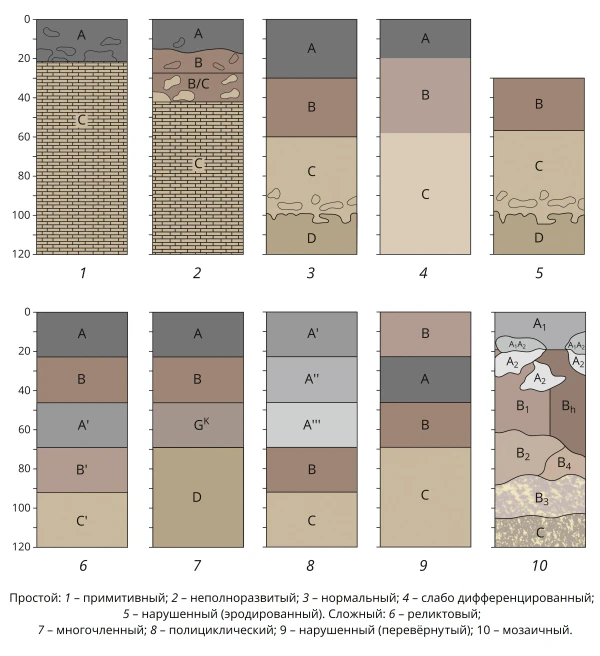 0
20
40
60
80
100
120

A
C
1

A
B
B/C
C
2

A
B
C
D
3

A
B
C
4

B
C
D
5

0
20
40
60
80
100
120

A
B
A'
B'
C'
6

A
B
$G^K$
D
7

A'
A''
A'''
B
C
8

B
A
B
C
9

$A_1$
$A_1A_2$
$A_1A_2$
$A_2$
$A_2$
$A_2$
$B_1$
$B_h$
$B_2$
$B_4$
$B_3$
C
10

Простой: 1 – примитивный; 2 – неполноразвитый; 3 – нормальный; 4 – слабо дифференцированный; 5 – нарушенный (эродированный). Сложный: 6 – реликтовый; 7 – многочленный; 8 – полициклический; 9 – нарушенный (перевёрнутый); 10 – мозаичный.